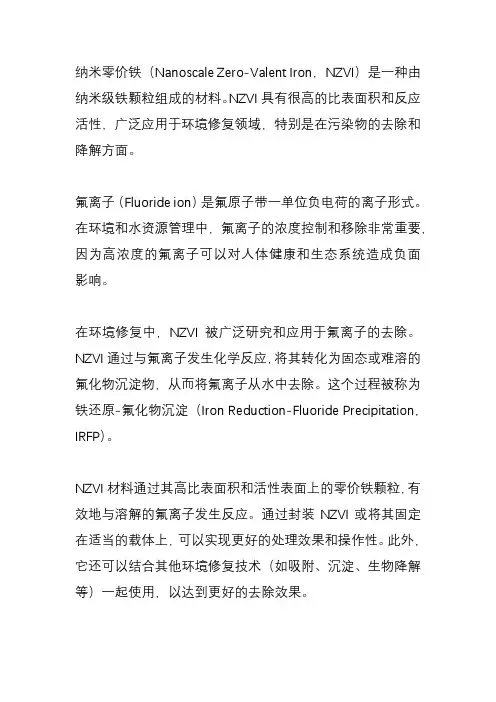 纳米零价铁（Nanoscale Zero-Valent Iron，NZVI）是一种由纳米级铁颗粒组成的材料。NZVI 具有很高的比表面积和反应活性，广泛应用于环境修复领域，特别是在污染物的去除和降解方面。

氟离子（Fluoride ion）是氟原子带一单位负电荷的离子形式。在环境和水资源管理中，氟离子的浓度控制和移除非常重要，因为高浓度的氟离子可以对人体健康和生态系统造成负面影响。

在环境修复中，NZVI 被广泛研究和应用于氟离子的去除。NZVI 通过与氟离子发生化学反应，将其转化为固态或难溶的氟化物沉淀物，从而将氟离子从水中去除。这个过程被称为铁还原-氟化物沉淀（Iron Reduction-Fluoride Precipitation，IRFP）。

NZVI 材料通过其高比表面积和活性表面上的零价铁颗粒，有效地与溶解的氟离子发生反应。通过封装 NZVI 或将其固定在适当的载体上，可以实现更好的处理效果和操作性。此外，它还可以结合其他环境修复技术（如吸附、沉淀、生物降解等）一起使用，以达到更好的去除效果。